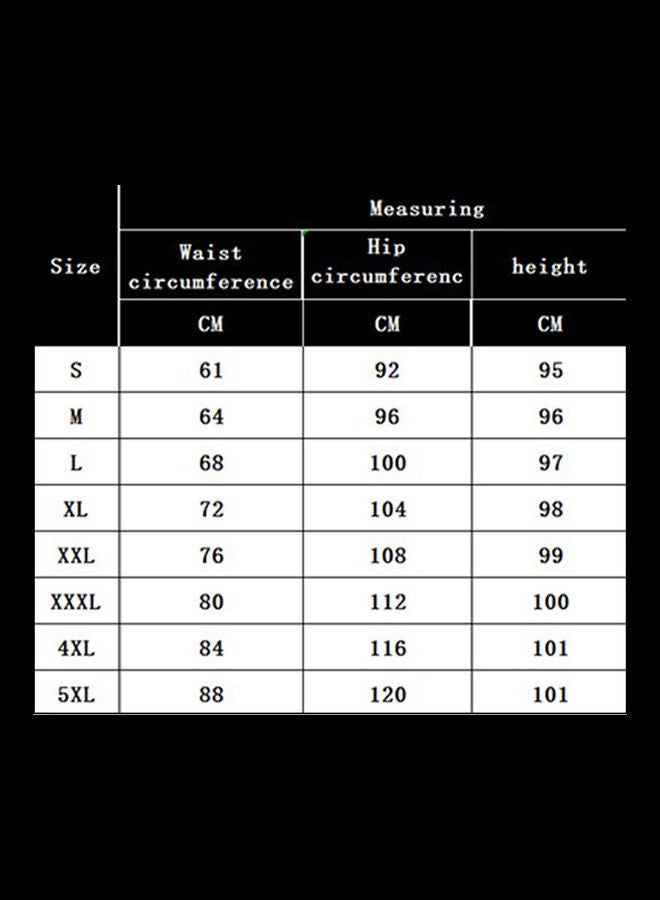 | Size | Measuring | | |
|---|---|---|---|
| | Waist circumference | Hip circumferenc | height |
| | CM | CM | CM |
| S | 61 | 92 | 95 |
| M | 64 | 96 | 96 |
| L | 68 | 100 | 97 |
| XL | 72 | 104 | 98 |
| XXL | 76 | 108 | 99 |
| XXXL | 80 | 112 | 100 |
| 4XL | 84 | 116 | 101 |
| 5XL | 88 | 120 | 101 |